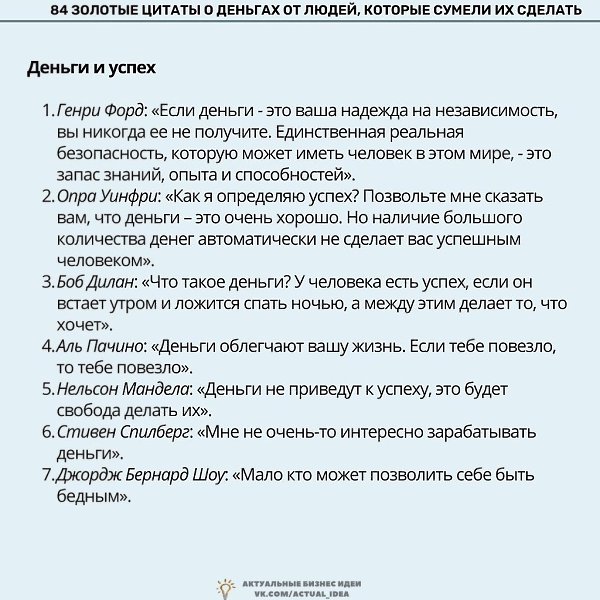 84 ЗОЛОТЫЕ ЦИТАТЫ О ДЕНЬГАХ ОТ ЛЮДЕЙ, КОТОРЫЕ СУМЕЛИ ИХ СДЕЛАТЬ

Деньги и успех

1. Генри Форд: «Если деньги - это ваша надежда на независимость, вы никогда ее не получите. Единственная реальная безопасность, которую может иметь человек в этом мире, - это запас знаний, опыта и способностей».
2. Опра Уинфри: «Как я определяю успех? Позвольте мне сказать вам, что деньги – это очень хорошо. Но наличие большого количества денег автоматически не сделает вас успешным человеком».
3. Боб Дилан: «Что такое деньги? У человека есть успех, если он встает утром и ложится спать ночью, а между этим делает то, что хочет».
4. Аль Пачино: «Деньги облегчают вашу жизнь. Если тебе повезло, то тебе повезло».
5. Нельсон Мандела: «Деньги не приведут к успеху, это будет свобода делать их».
6. Стивен Спилберг: «Мне не очень-то интересно зарабатывать деньги».
7. Джордж Бернард Шоу: «Мало кто может позволить себе быть бедным».

АКТУАЛЬНЫЕ БИЗНЕС ИДЕИ
VK.COM/ACTUAL_IDEA